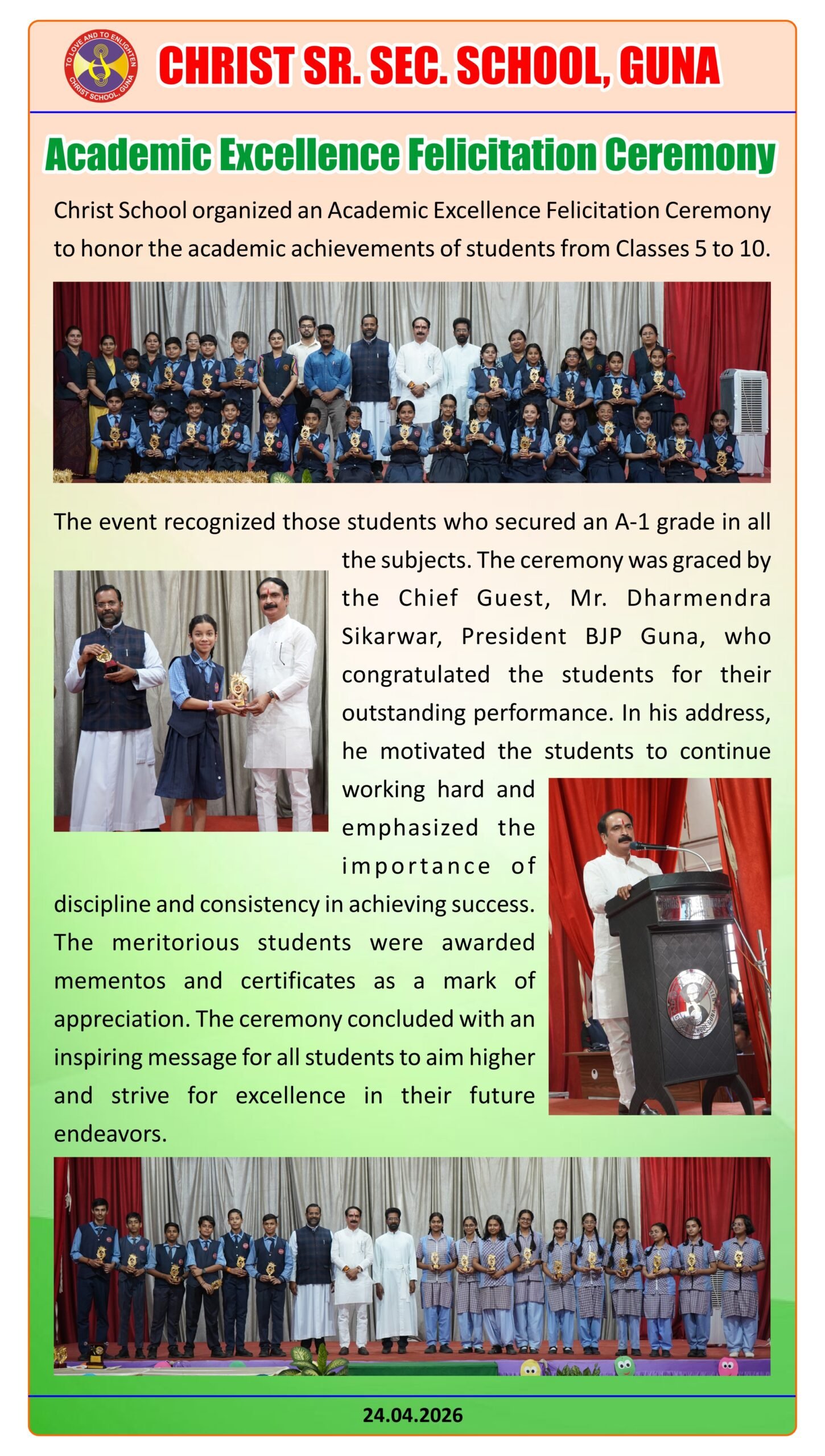 TO LOVE AND TO ENLIGHTEN
CHRIST SCHOOL, GUNA

CHRIST SR. SEC. SCHOOL, GUNA

Academic Excellence Felicitation Ceremony

Christ School organized an Academic Excellence Felicitation Ceremony to honor the academic achievements of students from Classes 5 to 10.

The event recognized those students who secured an A-1 grade in all the subjects. The ceremony was graced by the Chief Guest, Mr. Dharmendra Sikarwar, President BJP Guna, who congratulated the students for their outstanding performance. In his address, he motivated the students to continue working hard and emphasized the importance of discipline and consistency in achieving success. The meritorious students were awarded mementos and certificates as a mark of appreciation. The ceremony concluded with an inspiring message for all students to aim higher and strive for excellence in their future endeavors.

24.04.2026